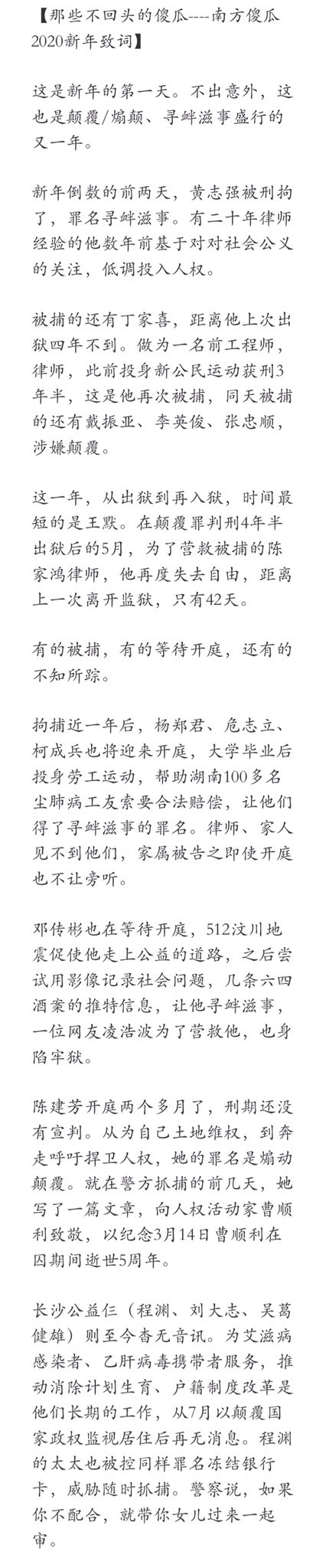 【那些不回头的傻瓜----南方傻瓜2020新年致词】

这是新年的第一天。不出意外，这也是颠覆/煽颠、寻衅滋事盛行的又一年。

新年倒数的前两天，黄志强被刑拘了，罪名寻衅滋事。有二十年律师经验的他数年前基于对对社会公义的关注，低调投入人权。

被捕的还有丁家喜，距离他上次出狱四年不到。做为一名前工程师，律师，此前投身新公民运动获刑3年半，这是他再次被捕，同天被捕的还有戴振亚、李英俊、张忠顺，涉嫌颠覆。

这一年，从出狱到再入狱，时间最短的是王默。在颠覆罪判刑4年半出狱后的5月，为了营救被捕的陈家鸿律师，他再度失去自由，距离上一次离开监狱，只有42天。

有的被捕，有的等待开庭，还有的不知所踪。

拘捕近一年后，杨郑君、危志立、柯成兵也将迎来开庭，大学毕业后投身劳工运动，帮助湖南100多名尘肺病工友索要合法赔偿，让他们得了寻衅滋事的罪名。律师、家人见不到他们，家属被告之即使开庭也不让旁听。

邓传彬也在等待开庭，512汶川地震促使他走上公益的道路，之后尝试用影像记录社会问题，几条六四酒案的推特信息，让他寻衅滋事，一位网友凌浩波为了营救他，也身陷牢狱。

陈建芳开庭两个多月了，刑期还没有宣判。从为自己土地维权，到奔走呼吁捍卫人权，她的罪名是煽动颠覆。就在警方抓捕的前几天，她写了一篇文章，向人权活动家曹顺利致敬，以纪念3月14日曹顺利在囚期间逝世5周年。

长沙公益仨（程渊、刘大志、吴葛健雄）则至今杳无音讯。为艾滋病感染者、乙肝病毒携带者服务，推动消除计划生育、户籍制度改革是他们长期的工作，从7月以颠覆国家政权监视居住后再无消息。程渊的太太也被控同样罪名冻结银行卡，威胁随时抓捕。警察说，如果你不配合，就带你女儿过来一起审。